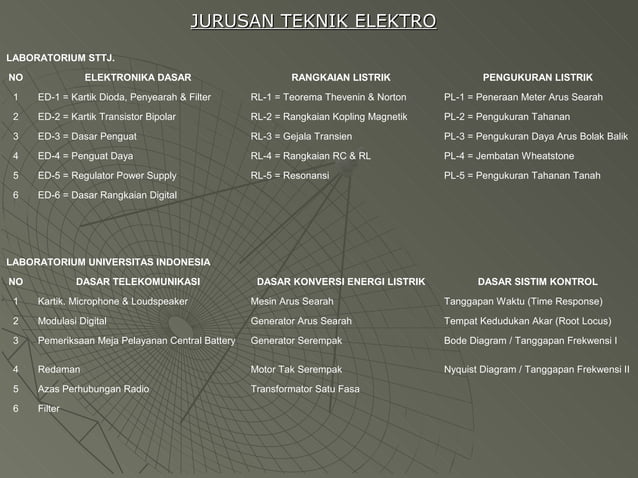 JURUSAN TEKNIK ELEKTRO

LABORATORIUM STTJ.

| NO | ELEKTRONIKA DASAR | RANGKAIAN LISTRIK | PENGUKURAN LISTRIK |
|---|---|---|---|
| 1 | ED-1 = Kartik Dioda, Penyearah & Filter | RL-1 = Teorema Thevenin & Norton | PL-1 = Peneraan Meter Arus Searah |
| 2 | ED-2 = Kartik Transistor Bipolar | RL-2 = Rangkaian Kopling Magnetik | PL-2 = Pengukuran Tahanan |
| 3 | ED-3 = Dasar Penguat | RL-3 = Gejala Transien | PL-3 = Pengukuran Daya Arus Bolak Balik |
| 4 | ED-4 = Penguat Daya | RL-4 = Rangkaian RC & RL | PL-4 = Jembatan Wheatstone |
| 5 | ED-5 = Regulator Power Supply | RL-5 = Resonansi | PL-5 = Pengukuran Tahanan Tanah |
| 6 | ED-6 = Dasar Rangkaian Digital | | |

LABORATORIUM UNIVERSITAS INDONESIA

| NO | DASAR TELEKOMUNIKASI | DASAR KONVERSI ENERGI LISTRIK | DASAR SISTIM KONTROL |
|---|---|---|---|
| 1 | Kartik. Microphone & Loudspeaker | Mesin Arus Searah | Tanggapan Waktu (Time Response) |
| 2 | Modulasi Digital | Generator Arus Searah | Tempat Kedudukan Akar (Root Locus) |
| 3 | Pemeriksaan Meja Pelayanan Central Battery | Generator Serempak | Bode Diagram / Tanggapan Frekwensi I |
| 4 | Redaman | Motor Tak Serempak | Nyquist Diagram / Tanggapan Frekwensi II |
| 5 | Azas Perhubungan Radio | Transformator Satu Fasa | |
| 6 | Filter | | |